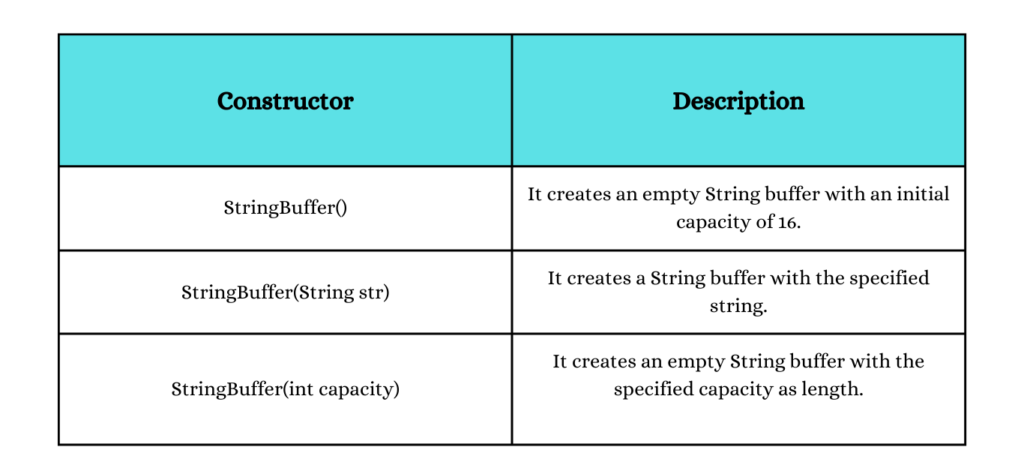 | Constructor | Description |
|---|---|
| StringBuffer() | It creates an empty String buffer with an initial capacity of 16. |
| StringBuffer(String str) | It creates a String buffer with the specified string. |
| StringBuffer(int capacity) | It creates an empty String buffer with the specified capacity as length. |